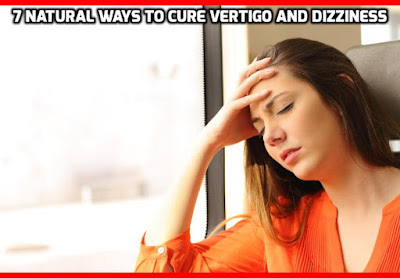 7 NATURAL WAYS TO CURE VERTIGO AND DIZZINESS